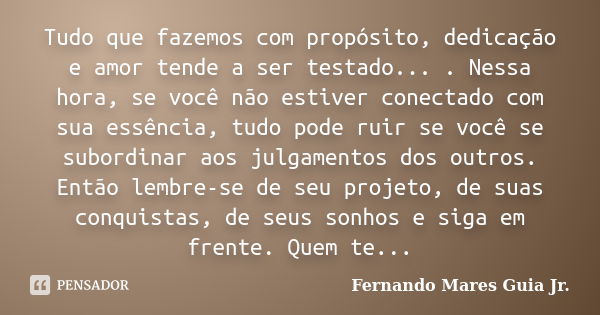 Tudo que fazemos com propósito, dedicação e amor tende a ser testado... . Nessa hora, se você não estiver conectado com sua essência, tudo pode ruir se você se subordinar aos julgamentos dos outros. Então lembre-se de seu projeto, de suas conquistas, de seus sonhos e siga em frente. Quem te...

PENSADOR

Fernando Mares Guia Jr.